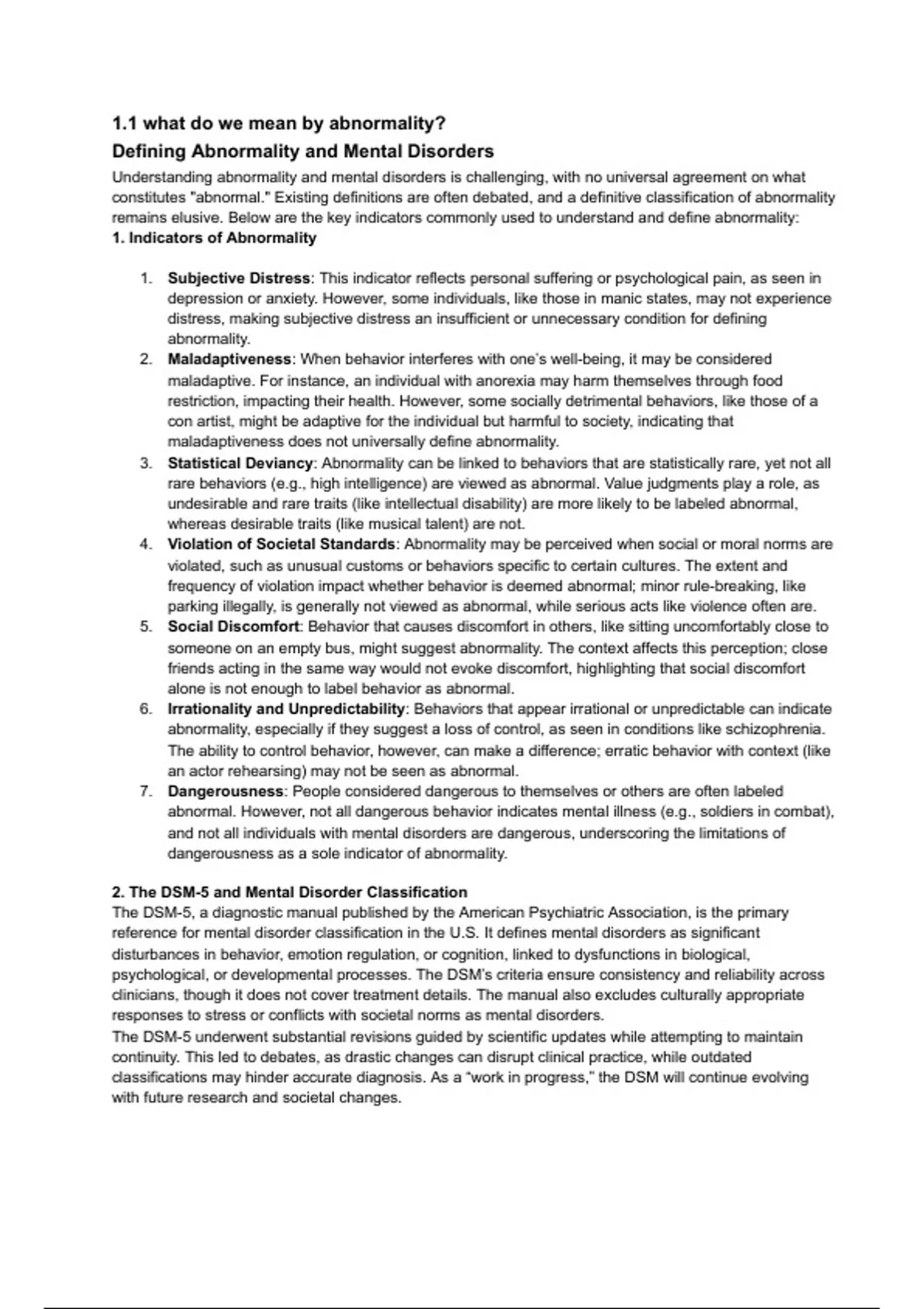 1.1 what do we mean by abnormality?
Defining Abnormality and Mental Disorders

Understanding abnormality and mental disorders is challenging, with no universal agreement on what constitutes "abnormal." Existing definitions are often debated, and a definitive classification of abnormality remains elusive. Below are the key indicators commonly used to understand and define abnormality:
1. Indicators of Abnormality

1. Subjective Distress: This indicator reflects personal suffering or psychological pain, as seen in depression or anxiety. However, some individuals, like those in manic states, may not experience distress, making subjective distress an insufficient or unnecessary condition for defining abnormality.
2. Maladaptiveness: When behavior interferes with one's well-being, it may be considered maladaptive. For instance, an individual with anorexia may harm themselves through food restriction, impacting their health. However, some socially detrimental behaviors, like those of a con artist, might be adaptive for the individual but harmful to society, indicating that maladaptiveness does not universally define abnormality.
3. Statistical Deviancy: Abnormality can be linked to behaviors that are statistically rare, yet not all rare behaviors (e.g., high intelligence) are viewed as abnormal. Value judgments play a role, as undesirable and rare traits (like intellectual disability) are more likely to be labeled abnormal, whereas desirable traits (like musical talent) are not.
4. Violation of Societal Standards: Abnormality may be perceived when social or moral norms are violated, such as unusual customs or behaviors specific to certain cultures. The extent and frequency of violation impact whether behavior is deemed abnormal; minor rule-breaking, like parking illegally, is generally not viewed as abnormal, while serious acts like violence often are.
5. Social Discomfort: Behavior that causes discomfort in others, like sitting uncomfortably close to someone on an empty bus, might suggest abnormality. The context affects this perception; close friends acting in the same way would not evoke discomfort, highlighting that social discomfort alone is not enough to label behavior as abnormal.
6. Irrationality and Unpredictability: Behaviors that appear irrational or unpredictable can indicate abnormality, especially if they suggest a loss of control, as seen in conditions like schizophrenia. The ability to control behavior, however, can make a difference; erratic behavior with context (like an actor rehearsing) may not be seen as abnormal.
7. Dangerousness: People considered dangerous to themselves or others are often labeled abnormal. However, not all dangerous behavior indicates mental illness (e.g., soldiers in combat), and not all individuals with mental disorders are dangerous, underscoring the limitations of dangerousness as a sole indicator of abnormality.

2. The DSM-5 and Mental Disorder Classification
The DSM-5, a diagnostic manual published by the American Psychiatric Association, is the primary reference for mental disorder classification in the U.S. It defines mental disorders as significant disturbances in behavior, emotion regulation, or cognition, linked to dysfunctions in biological, psychological, or developmental processes. The DSM's criteria ensure consistency and reliability across clinicians, though it does not cover treatment details. The manual also excludes culturally appropriate responses to stress or conflicts with societal norms as mental disorders.
The DSM-5 underwent substantial revisions guided by scientific updates while attempting to maintain continuity. This led to debates, as drastic changes can disrupt clinical practice, while outdated classifications may hinder accurate diagnosis. As a "work in progress," the DSM will continue evolving with future research and societal changes.